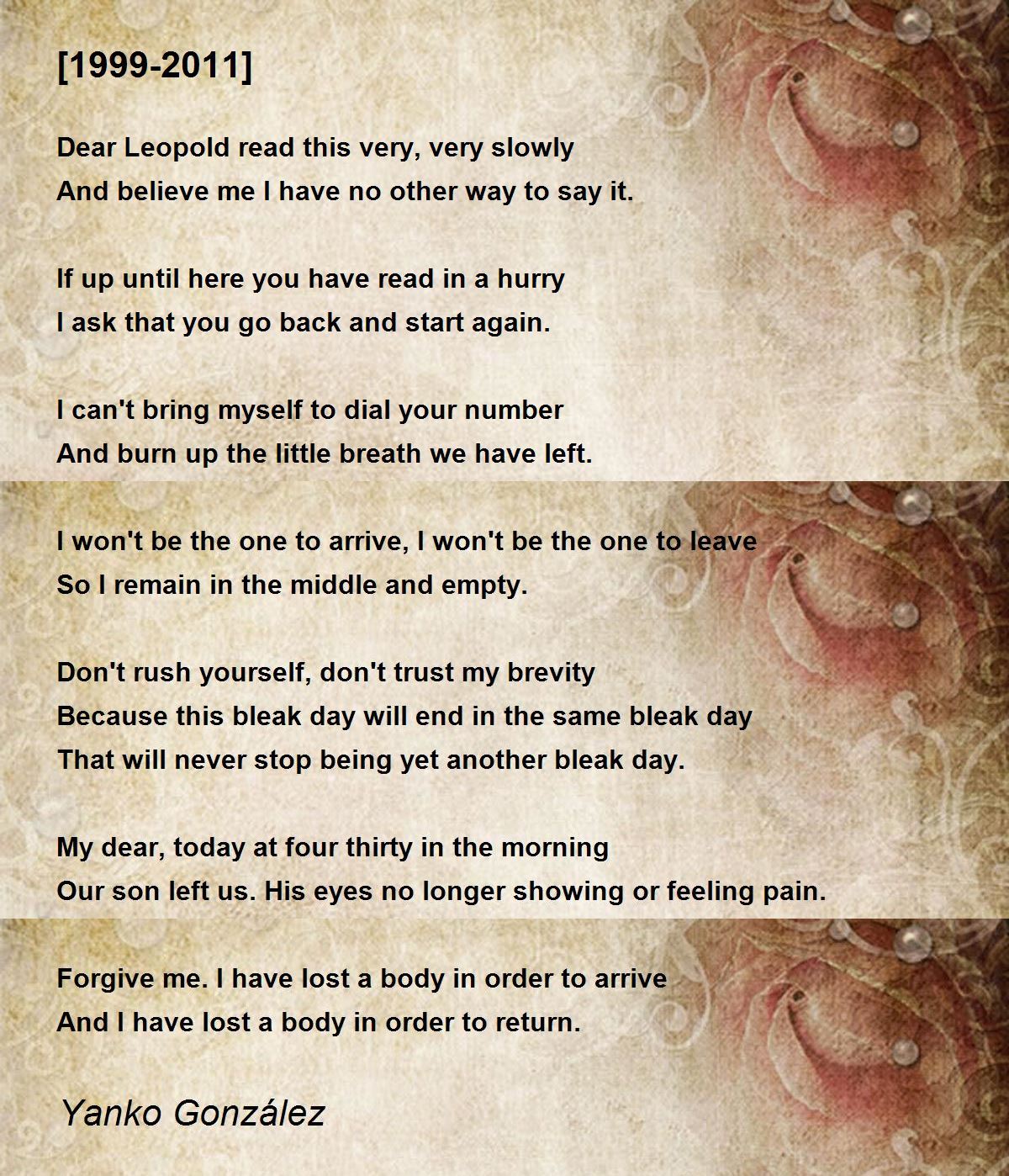 [1999-2011]

Dear Leopold read this very, very slowly
And believe me I have no other way to say it.

If up until here you have read in a hurry
I ask that you go back and start again.

I can't bring myself to dial your number
And burn up the little breath we have left.

I won't be the one to arrive, I won't be the one to leave
So I remain in the middle and empty.

Don't rush yourself, don't trust my brevity
Because this bleak day will end in the same bleak day
That will never stop being yet another bleak day.

My dear, today at four thirty in the morning
Our son left us. His eyes no longer showing or feeling pain.

Forgive me. I have lost a body in order to arrive
And I have lost a body in order to return.

Yanko González